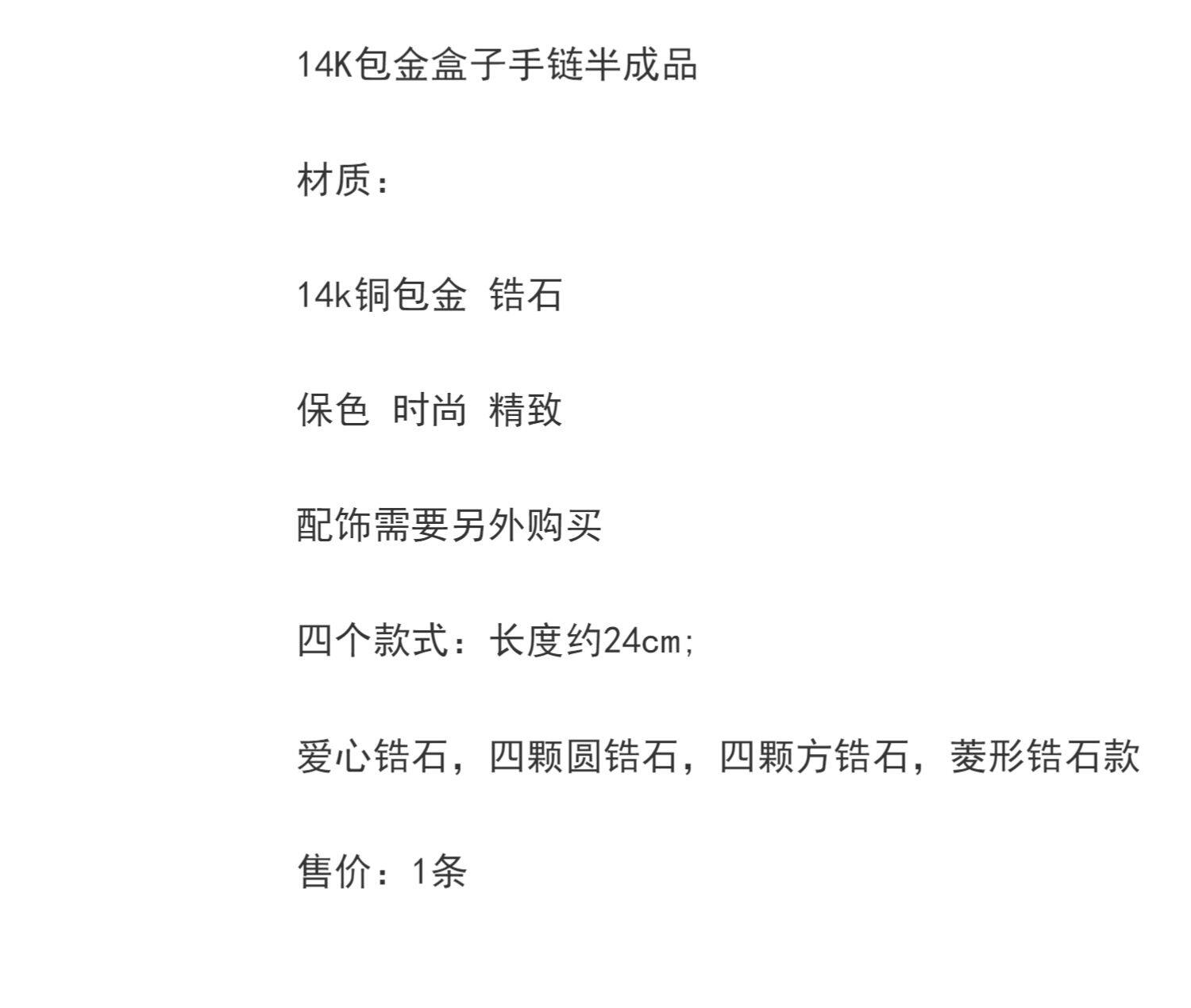 14K包金盒子手链半成品

材质：

14k铜包金 锆石

保色 时尚 精致

配饰需要另外购买

四个款式：长度约24cm;

爱心锆石，四颗圆锆石，四颗方锆石，菱形锆石款

售价：1条